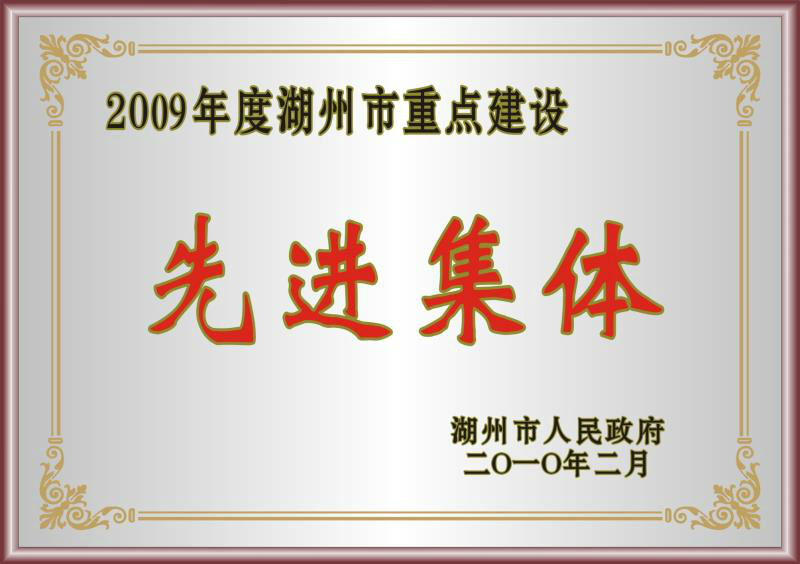 2009年度湖州市重点建设

先进集体

湖州市人民政府
二〇一〇年二月